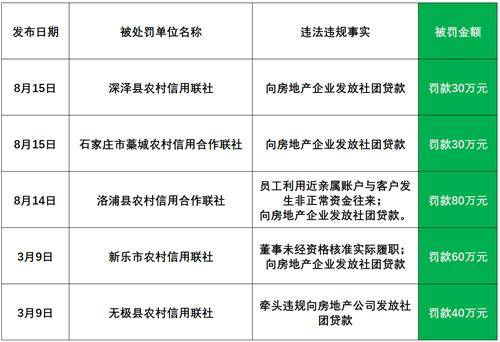 | 发布日期 | 被处罚单位名称 | 违法违规事实 | 被罚金额 |
|---|---|---|---|
| 8月15日 | 深泽县农村信用联社 | 向房地产企业发放社团贷款 | 罚款30万元 |
| 8月15日 | 石家庄市藁城农村信用合作联社 | 向房地产企业发放社团贷款 | 罚款30万元 |
| 8月14日 | 洛浦县农村信用合作联社 | 员工利用近亲属账户与客户发生非正常资金往来；向房地产企业发放社团贷款。 | 罚款80万元 |
| 3月9日 | 新乐市农村信用联社 | 董事未经资格核准实际履职；向房地产企业发放社团贷款 | 罚款60万元 |
| 3月9日 | 无极县农村信用联社 | 牵头违规向房地产公司发放社团贷款 | 罚款40万元 |